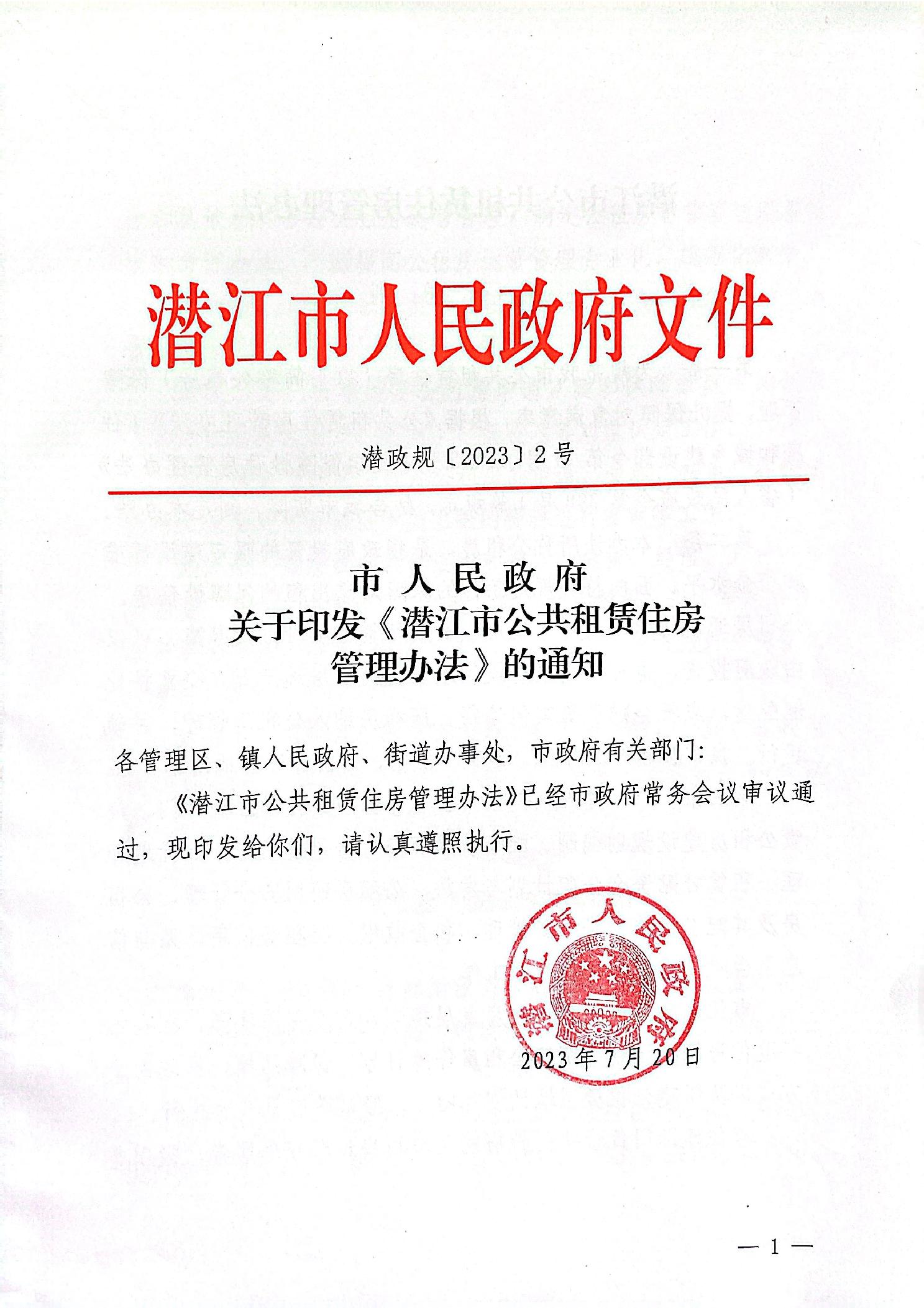 潜江市人民政府文件

潜政规〔2023〕2号

市人民政府
关于印发《潜江市公共租赁住房管理办法》的通知

各管理区、镇人民政府、街道办事处，市政府有关部门：

《潜江市公共租赁住房管理办法》已经市政府常务会议审议通过，现印发给你们，请认真遵照执行。

潜江市人民政府

2023年7月20日

— 1 —